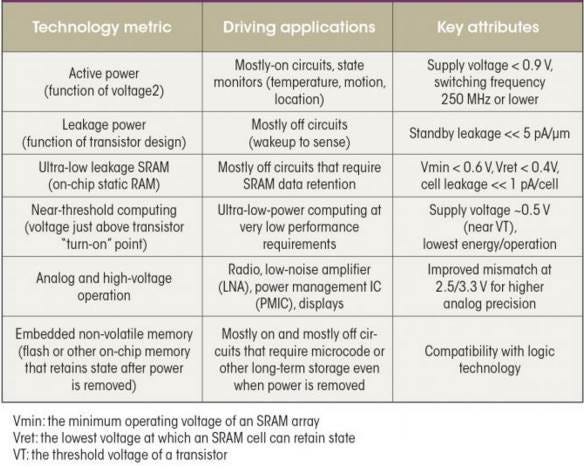 | Technology metric | Driving applications | Key attributes |
|---|---|---|
| Active power (function of voltage2) | Mostly-on circuits, state monitors (temperature, motion, location) | Supply voltage < 0.9 V, switching frequency 250 MHz or lower |
| Leakage power (function of transistor design) | Mostly off circuits (wakeup to sense) | Standby leakage << 5 pA/µm |
| Ultra-low leakage SRAM (on-chip static RAM) | Mostly off circuits that require SRAM data retention | Vmin < 0.6 V, Vret < 0.4V, cell leakage << 1 pA/cell |
| Near-threshold computing (voltage just above transistor "turn-on" point) | Ultra-low-power computing at very low performance requirements | Supply voltage ~0.5 V (near VT), lowest energy/operation |
| Analog and high-voltage operation | Radio, low-noise amplifier (LNA), power management IC (PMIC), displays | Improved mismatch at 2.5/3.3 V for higher analog precision |
| Embedded non-volatile memory (flash or other on-chip memory that retains state after power is removed) | Mostly on and mostly off circuits that require microcode or other long-term storage even when power is removed | Compatibility with logic technology |

Vmin: the minimum operating voltage of an SRAM array
Vret: the lowest voltage at which an SRAM cell can retain state
VT: the threshold voltage of a transistor